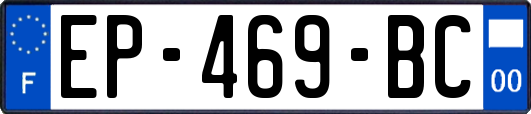 F
EP-469-BC
00